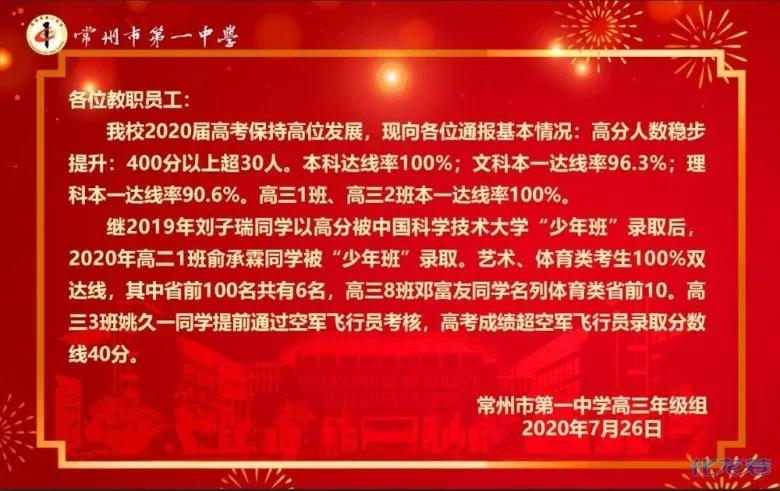 常州市第一中學

各位教职员工：

我校2020届高考保持高位发展，现向各位通报基本情况：高分人数稳步提升：400分以上超30人。本科达线率100%；文科本一达线率96.3%；理科本一达线率90.6%。高三1班、高三2班本一达线率100%。

继2019年刘子瑞同学以高分被中国科学技术大学“少年班”录取后，2020年高二1班俞承霖同学被“少年班”录取。艺术、体育类考生100%双达线，其中省前100名共有6名，高三8班邓富友同学名列体育类省前10。高三3班姚久一同学提前通过空军飞行员考核，高考成绩超空军飞行员录取分数线40分。

常州市第一中学高三年级组
2020年7月26日

化龙巷